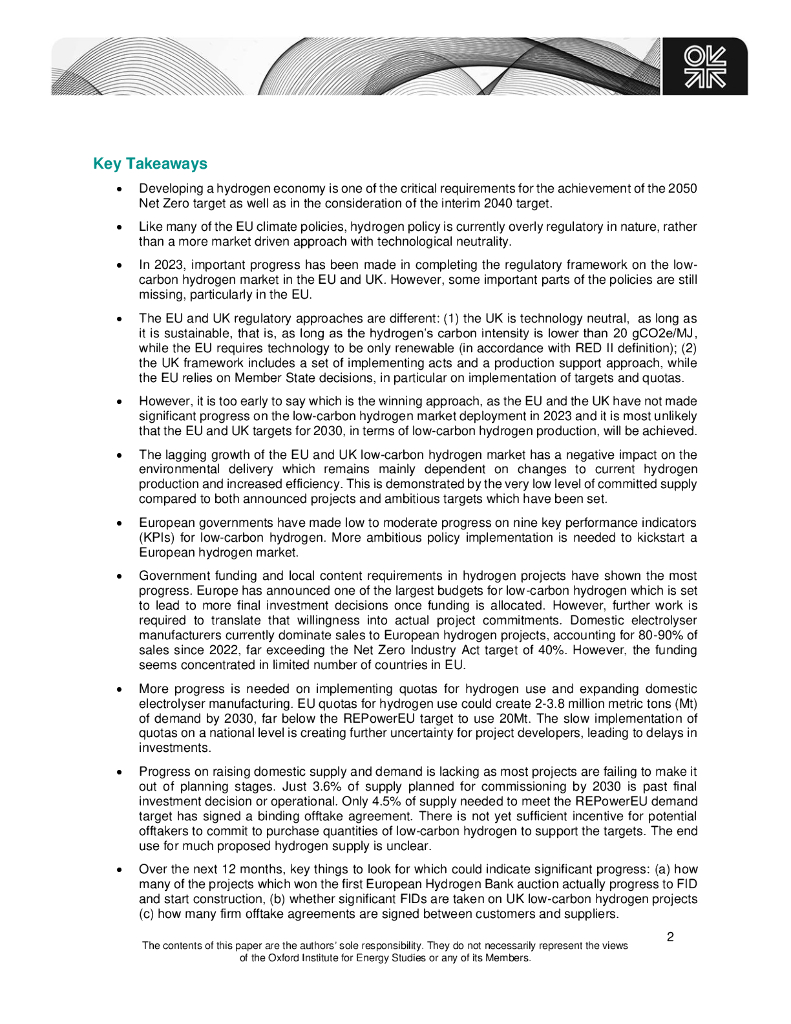 Key Takeaways

• Developing a hydrogen economy is one of the critical requirements for the achievement of the 2050 Net Zero target as well as in the consideration of the interim 2040 target.

• Like many of the EU climate policies, hydrogen policy is currently overly regulatory in nature, rather than a more market driven approach with technological neutrality.

• In 2023, important progress has been made in completing the regulatory framework on the low-carbon hydrogen market in the EU and UK. However, some important parts of the policies are still missing, particularly in the EU.

• The EU and UK regulatory approaches are different: (1) the UK is technology neutral, as long as it is sustainable, that is, as long as the hydrogen's carbon intensity is lower than 20 gCO2e/MJ, while the EU requires technology to be only renewable (in accordance with RED II definition); (2) the UK framework includes a set of implementing acts and a production support approach, while the EU relies on Member State decisions, in particular on implementation of targets and quotas.

• However, it is too early to say which is the winning approach, as the EU and the UK have not made significant progress on the low-carbon hydrogen market deployment in 2023 and it is most unlikely that the EU and UK targets for 2030, in terms of low-carbon hydrogen production, will be achieved.

• The lagging growth of the EU and UK low-carbon hydrogen market has a negative impact on the environmental delivery which remains mainly dependent on changes to current hydrogen production and increased efficiency. This is demonstrated by the very low level of committed supply compared to both announced projects and ambitious targets which have been set.

• European governments have made low to moderate progress on nine key performance indicators (KPIs) for low-carbon hydrogen. More ambitious policy implementation is needed to kickstart a European hydrogen market.

• Government funding and local content requirements in hydrogen projects have shown the most progress. Europe has announced one of the largest budgets for low-carbon hydrogen which is set to lead to more final investment decisions once funding is allocated. However, further work is required to translate that willingness into actual project commitments. Domestic electrolyser manufacturers currently dominate sales to European hydrogen projects, accounting for 80-90% of sales since 2022, far exceeding the Net Zero Industry Act target of 40%. However, the funding seems concentrated in limited number of countries in EU.

• More progress is needed on implementing quotas for hydrogen use and expanding domestic electrolyser manufacturing. EU quotas for hydrogen use could create 2-3.8 million metric tons (Mt) of demand by 2030, far below the REPowerEU target to use 20Mt. The slow implementation of quotas on a national level is creating further uncertainty for project developers, leading to delays in investments.

• Progress on raising domestic supply and demand is lacking as most projects are failing to make it out of planning stages. Just 3.6% of supply planned for commissioning by 2030 is past final investment decision or operational. Only 4.5% of supply needed to meet the REPowerEU demand target has signed a binding offtake agreement. There is not yet sufficient incentive for potential offtakers to commit to purchase quantities of low-carbon hydrogen to support the targets. The end use for much proposed hydrogen supply is unclear.

• Over the next 12 months, key things to look for which could indicate significant progress: (a) how many of the projects which won the first European Hydrogen Bank auction actually progress to FID and start construction, (b) whether significant FIDs are taken on UK low-carbon hydrogen projects (c) how many firm offtake agreements are signed between customers and suppliers.

2

The contents of this paper are the authors' sole responsibility. They do not necessarily represent the views of the Oxford Institute for Energy Studies or any of its Members.